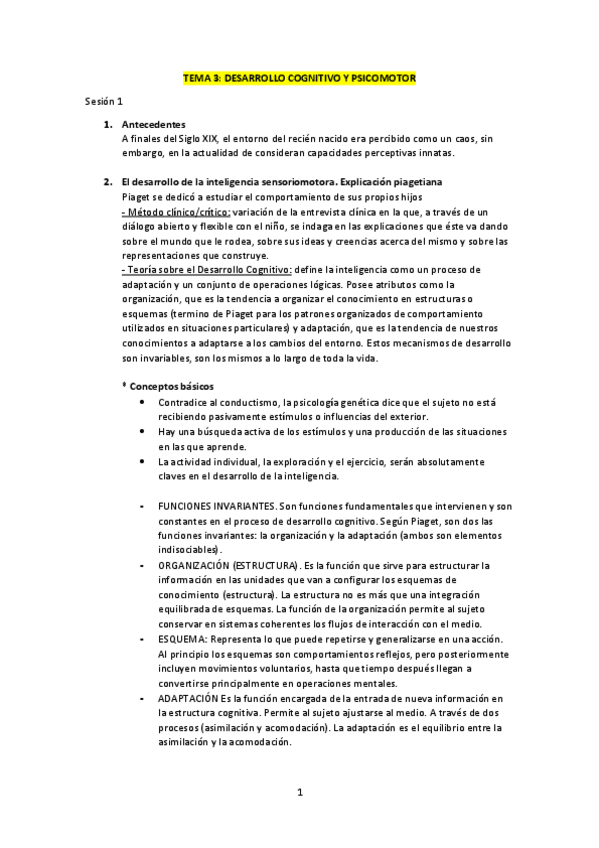 TEMA 3: DESARROLLO COGNITIVO Y PSICOMOTOR

Sesión 1

1. Antecedentes
A finales del Siglo XIX, el entorno del recién nacido era percibido como un caos, sin embargo, en la actualidad de consideran capacidades perceptivas innatas.

2. El desarrollo de la inteligencia sensoriomotora. Explicación piagetiana
Piaget se dedicó a estudiar el comportamiento de sus propios hijos
- Método clínico/crítico: variación de la entrevista clínica en la que, a través de un diálogo abierto y flexible con el niño, se indaga en las explicaciones que éste va dando sobre el mundo que le rodea, sobre sus ideas y creencias acerca del mismo y sobre las representaciones que construye.
- Teoría sobre el Desarrollo Cognitivo: define la inteligencia como un proceso de adaptación y un conjunto de operaciones lógicas. Posee atributos como la organización, que es la tendencia a organizar el conocimiento en estructuras o esquemas (termino de Piaget para los patrones organizados de comportamiento utilizados en situaciones particulares) y adaptación, que es la tendencia de nuestros conocimientos a adaptarse a los cambios del entorno. Estos mecanismos de desarrollo son invariables, son los mismos a lo largo de toda la vida.

* Conceptos básicos
• Contradice al conductismo, la psicología genética dice que el sujeto no está recibiendo pasivamente estímulos o influencias del exterior.
• Hay una búsqueda activa de los estímulos y una producción de las situaciones en las que aprende.
• La actividad individual, la exploración y el ejercicio, serán absolutamente claves en el desarrollo de la inteligencia.

- FUNCIONES INVARIANTES. Son funciones fundamentales que intervienen y son constantes en el proceso de desarrollo cognitivo. Según Piaget, son dos las funciones invariantes: la organización y la adaptación (ambos son elementos indisociables).
- ORGANIZACIÓN (ESTRUCTURA). Es la función que sirve para estructurar la información en las unidades que van a configurar los esquemas de conocimiento (estructura). La estructura no es más que una integración equilibrada de esquemas. La función de la organización permite al sujeto conservar en sistemas coherentes los flujos de interacción con el medio.
- ESQUEMA: Representa lo que puede repetirse y generalizarse en una acción. Al principio los esquemas son comportamientos reflejos, pero posteriormente incluyen movimientos voluntarios, hasta que tiempo después llegan a convertirse principalmente en operaciones mentales.
- ADAPTACIÓN Es la función encargada de la entrada de nueva información en la estructura cognitiva. Permite al sujeto ajustarse al medio. A través de dos procesos (asimilación y acomodación). La adaptación es el equilibrio entre la asimilación y la acomodación.

1